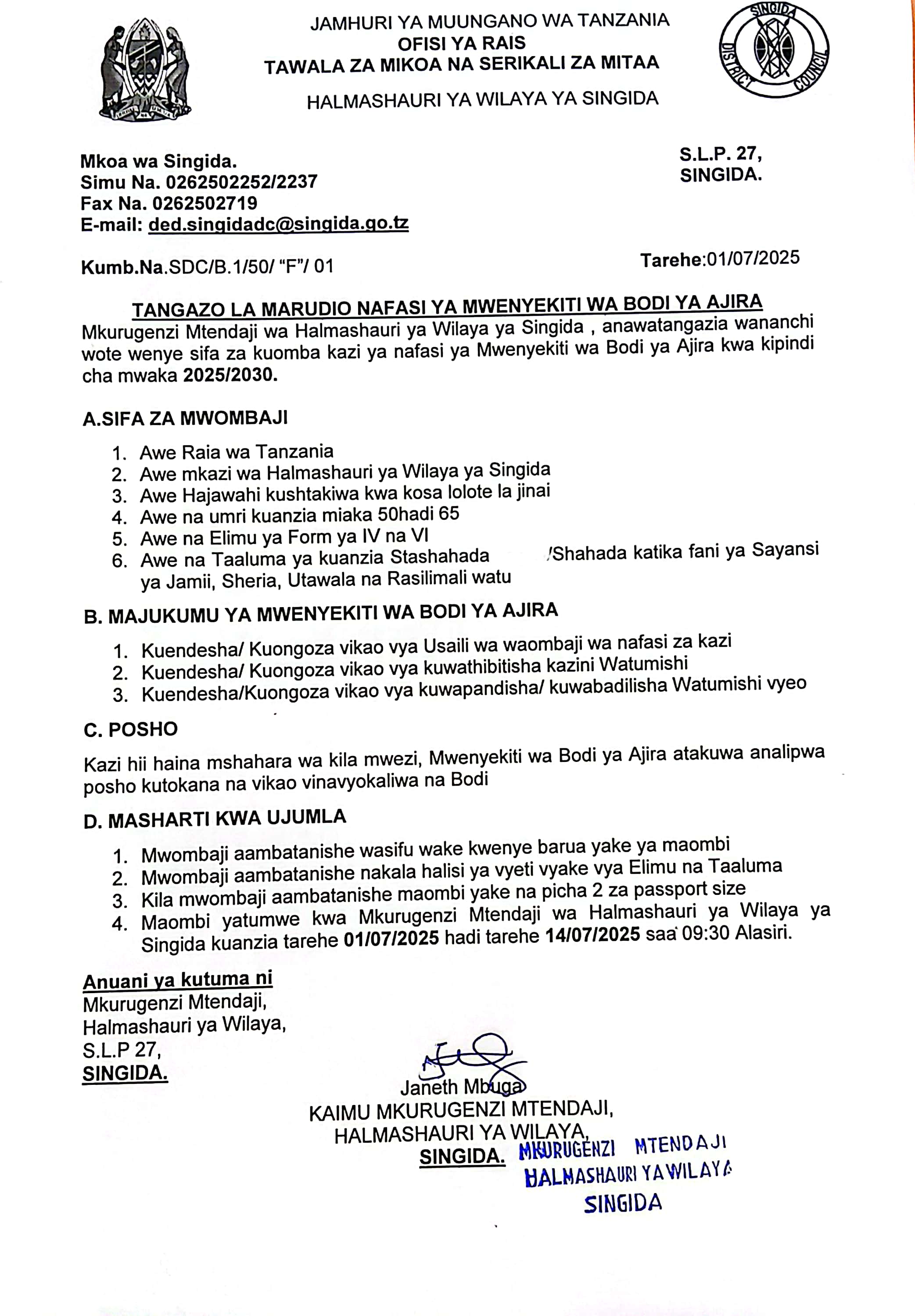 JAMHURI YA MUUNGANO WA TANZANIA
OFISI YA RAIS
TAWALA ZA MIKOA NA SERIKALI ZA MITAA

HALMASHAURI YA WILAYA YA SINGIDA

SINGIDA DISTRICT COUNCIL

Mkoa wa Singida.
Simu Na. 0262502252/2237
Fax Na. 0262502719
E-mail: ded.singidadc@singida.go.tz

S.L.P. 27,
SINGIDA.

Kumb.Na.SDC/B.1/50/ "F"/ 01

Tarehe:01/07/2025

TANGAZO LA MARUDIO NAFASI YA MWENYEKITI WA BODI YA AJIRA

Mkurugenzi Mtendaji wa Halmashauri ya Wilaya ya Singida , anawatangazia wananchi wote wenye sifa za kuomba kazi ya nafasi ya Mwenyekiti wa Bodi ya Ajira kwa kipindi cha mwaka 2025/2030.

A.SIFA ZA MWOMBAJI

1. Awe Raia wa Tanzania
2. Awe mkazi wa Halmashauri ya Wilaya ya Singida
3. Awe Hajawahi kushtakiwa kwa kosa lolote la jinai
4. Awe na umri kuanzia miaka 50hadi 65
5. Awe na Elimu ya Form ya IV na VI
6. Awe na Taaluma ya kuanzia Stashahada /Shahada katika fani ya Sayansi ya Jamii, Sheria, Utawala na Rasilimali watu

B. MAJUKUMU YA MWENYEKITI WA BODI YA AJIRA

1. Kuendesha/ Kuongoza vikao vya Usaili wa waombaji wa nafasi za kazi
2. Kuendesha/ Kuongoza vikao vya kuwathibitisha kazini Watumishi
3. Kuendesha/Kuongoza vikao vya kuwapandisha/ kuwabadilisha Watumishi vyeo

C. POSHO

Kazi hii haina mshahara wa kila mwezi, Mwenyekiti wa Bodi ya Ajira atakuwa analipwa posho kutokana na vikao vinavyokaliwa na Bodi

D. MASHARTI KWA UJUMLA

1. Mwombaji aambatanishe wasifu wake kwenye barua yake ya maombi
2. Mwombaji aambatanishe nakala halisi ya vyeti vyake vya Elimu na Taaluma
3. Kila mwombaji aambatanishe maombi yake na picha 2 za passport size
4. Maombi yatumwe kwa Mkurugenzi Mtendaji wa Halmashauri ya Wilaya ya Singida kuanzia tarehe 01/07/2025 hadi tarehe 14/07/2025 saa 09:30 Alasiri.

Anuani ya kutuma ni
Mkurugenzi Mtendaji,
Halmashauri ya Wilaya,
S.L.P 27,
SINGIDA.

Janeth Mbuga
KAIMU MKURUGENZI MTENDAJI,
HALMASHAURI YA WILAYA,
SINGIDA.

MKURUGENZI MTENDAJI
HALMASHAURI YA WILAYA
SINGIDA